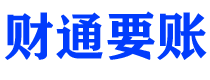 财通要账